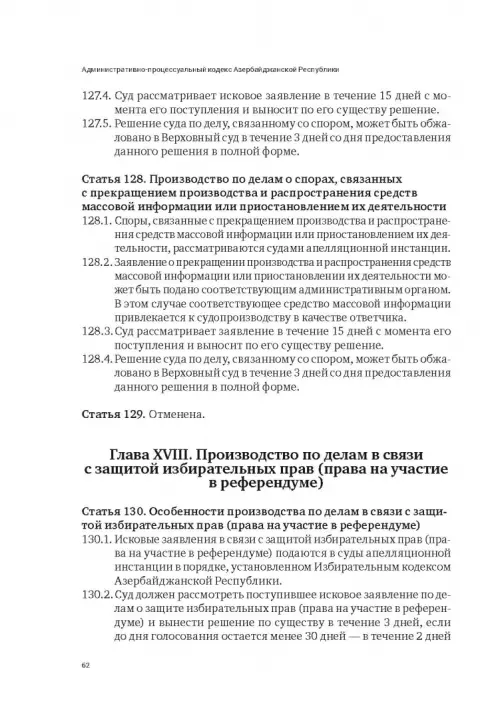 Административно-процессуальный кодекс Азербайджанской Республики

127.4. Суд рассматривает исковое заявление в течение 15 дней с момента его поступления и выносит по его существу решение.

127.5. Решение суда по делу, связанному со спором, может быть обжаловано в Верховный суд в течение 3 дней со дня предоставления данного решения в полной форме.

Статья 128. Производство по делам о спорах, связанных с прекращением производства и распространения средств массовой информации или приостановлением их деятельности

128.1. Споры, связанные с прекращением производства и распространения средств массовой информации или приостановлением их деятельности, рассматриваются судами апелляционной инстанции.

128.2. Заявление о прекращении производства и распространения средств массовой информации или приостановлении их деятельности может быть подано соответствующим административным органом. В этом случае соответствующее средство массовой информации привлекается к судопроизводству в качестве ответчика.

128.3. Суд рассматривает заявление в течение 15 дней с момента его поступления и выносит по его существу решение.

128.4. Решение суда по делу, связанному со спором, может быть обжаловано в Верховный суд в течение 3 дней со дня предоставления данного решения в полной форме.

Статья 129. Отменена.

Глава XVIII. Производство по делам в связи с защитой избирательных прав (права на участие в референдуме)

Статья 130. Особенности производства по делам в связи с защитой избирательных прав (права на участие в референдуме)

130.1. Исковые заявления в связи с защитой избирательных прав (права на участие в референдуме) подаются в суды апелляционной инстанции в порядке, установленном Избирательным кодексом Азербайджанской Республики.

130.2. Суд должен рассмотреть поступившее исковое заявление по делам о защите избирательных прав (права на участие в референдуме) и вынести решение по существу в течение 3 дней, если до дня голосования остается менее 30 дней — в течение 2 дней

62